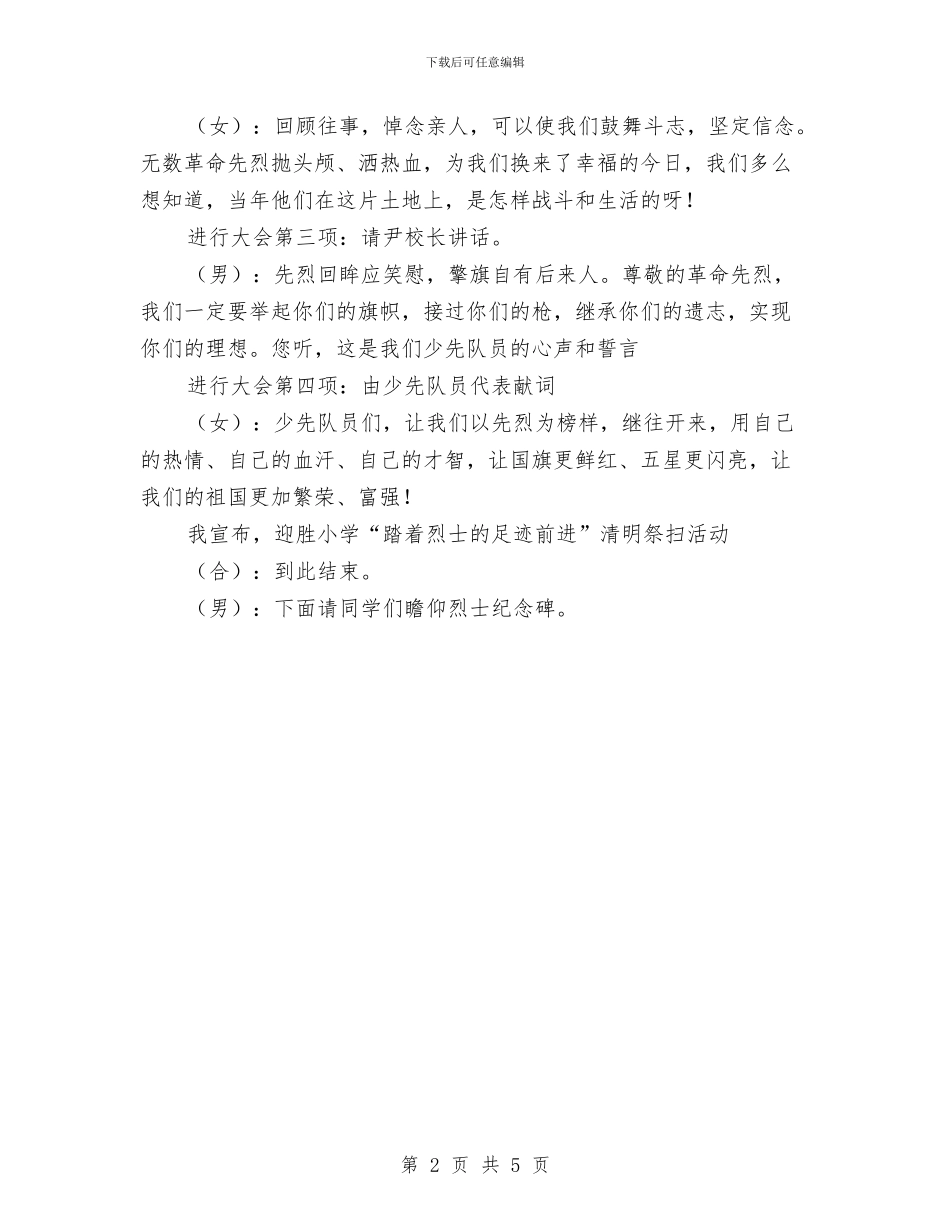 下载后可任意编辑

（女）：回顾往事，悼念亲人，可以使我们鼓舞斗志，坚定信念。无数革命先烈抛头颅、洒热血，为我们换来了幸福的今日，我们多么想知道，当年他们在这片土地上，是怎样战斗和生活的呀！

进行大会第三项：请尹校长讲话。

（男）：先烈回眸应笑慰，擎旗自有后来人。尊敬的革命先烈，我们一定要举起你们的旗帜，接过你们的枪，继承你们的遗志，实现你们的理想。您听，这是我们少先队员的心声和誓言

进行大会第四项：由少先队员代表献词

（女）：少先队员们，让我们以先烈为榜样，继往开来，用自己的热情、自己的血汗、自己的才智，让国旗更鲜红、五星更闪亮，让我们的祖国更加繁荣、富强！

我宣布，迎胜小学“踏着烈士的足迹前进”清明祭扫活动

（合）：到此结束。

（男）：下面请同学们瞻仰烈士纪念碑。

第 2 页 共 5 页